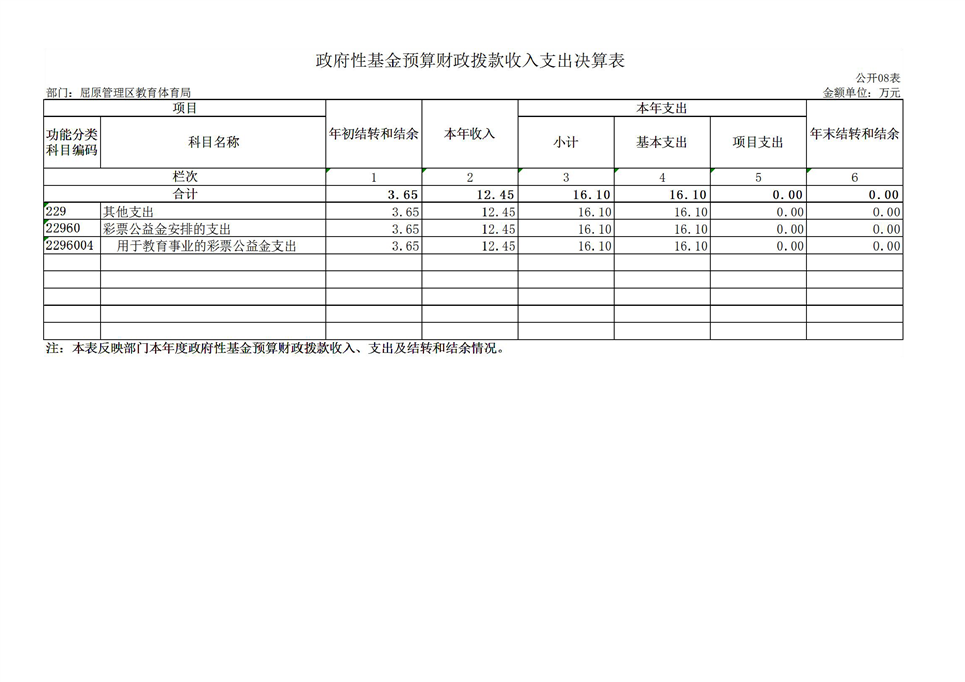 政府性基金预算财政拨款收入支出决算表

公开08表

部门：屈原管理区教育体育局

金额单位：万元

| 项目 | | 年初结转和结余 | 本年收入 | 本年支出 | | | 年末结转和结余 |
|---|---|---|---|---|---|---|---|
| 功能分类科目编码 | 科目名称 | | | 小计 | 基本支出 | 项目支出 | |
| 栏次 | | 1 | 2 | 3 | 4 | 5 | 6 |
| 合计 | | 3.65 | 12.45 | 16.10 | 16.10 | 0.00 | 0.00 |
| 229 | 其他支出 | 3.65 | 12.45 | 16.10 | 16.10 | 0.00 | 0.00 |
| 22960 | 彩票公益金安排的支出 | 3.65 | 12.45 | 16.10 | 16.10 | 0.00 | 0.00 |
| 2296004 | 用于教育事业的彩票公益金支出 | 3.65 | 12.45 | 16.10 | 16.10 | 0.00 | 0.00 |
| | | | | | | | |
| | | | | | | | |
| | | | | | | | |
| | | | | | | | |
| | | | | | | | |

注：本表反映部门本年度政府性基金预算财政拨款收入、支出及结转和结余情况。